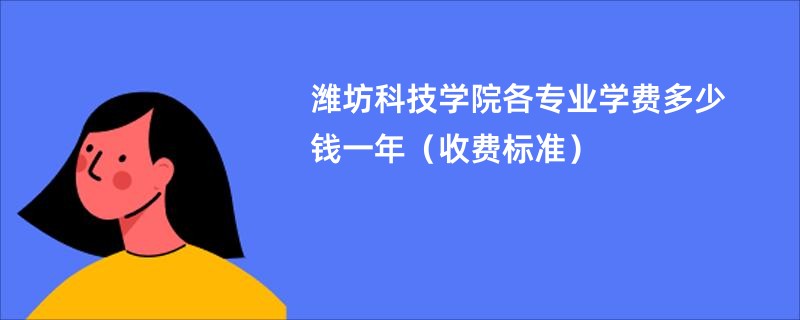 潍坊科技学院各专业学费多少钱一年（收费标准）